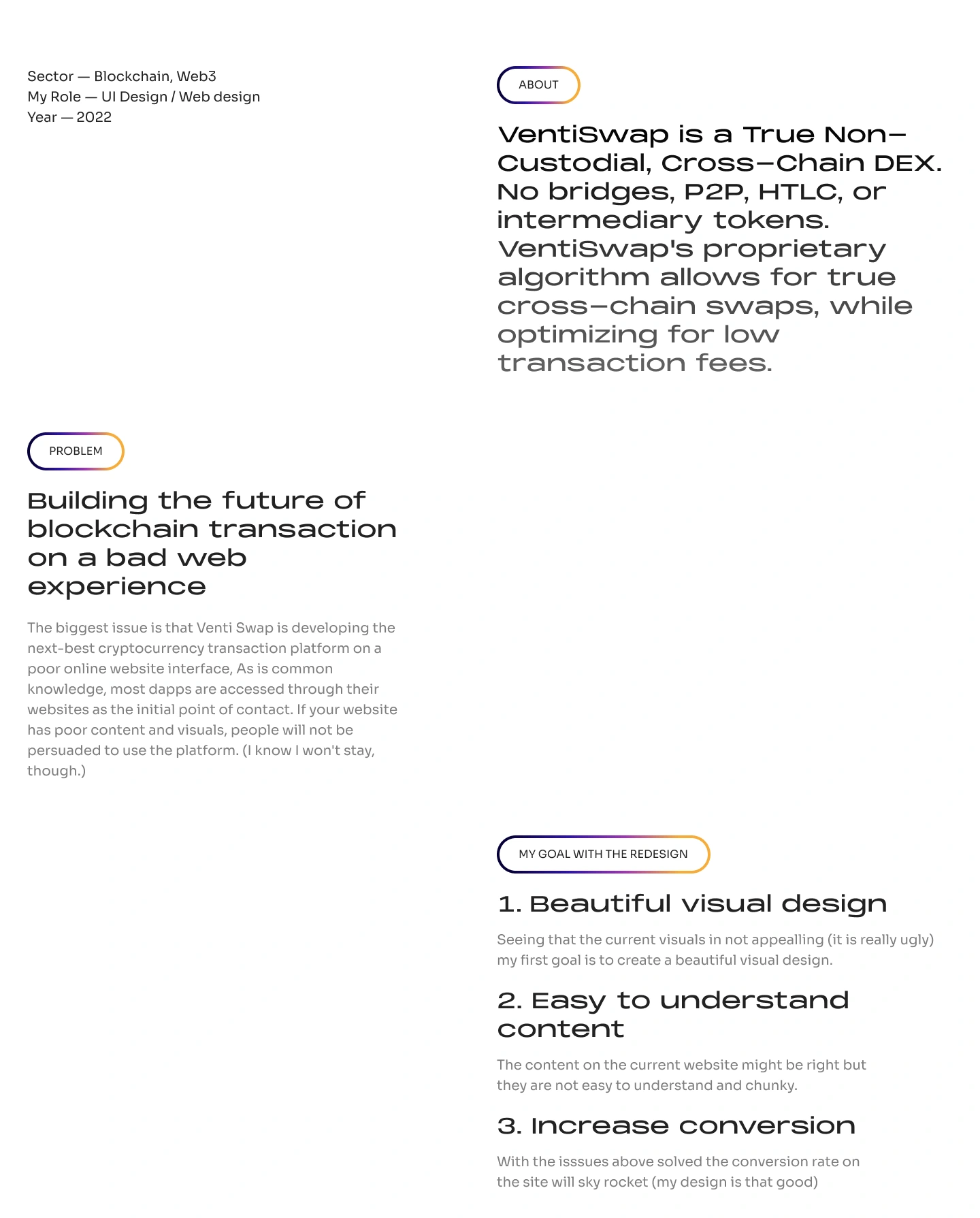 Sector — Blockchain, Web3
My Role — UI Design / Web design
Year — 2022

ABOUT

VentiSwap is a True Non-Custodial, Cross-Chain DEX. No bridges, P2P, HTLC, or intermediary tokens. VentiSwap's proprietary algorithm allows for true cross-chain swaps, while optimizing for low transaction fees.

PROBLEM

Building the future of blockchain transaction on a bad web experience

The biggest issue is that Venti Swap is developing the next-best cryptocurrency transaction platform on a poor online website interface, As is common knowledge, most dapps are accessed through their websites as the initial point of contact. If your website has poor content and visuals, people will not be persuaded to use the platform. (I know I won't stay, though.)

MY GOAL WITH THE REDESIGN

1. Beautiful visual design

Seeing that the current visuals in not appealling (it is really ugly) my first goal is to create a beautiful visual design.

2. Easy to understand content

The content on the current website might be right but they are not easy to understand and chunky.

3. Increase conversion

With the isssues above solved the conversion rate on the site will sky rocket (my design is that good)